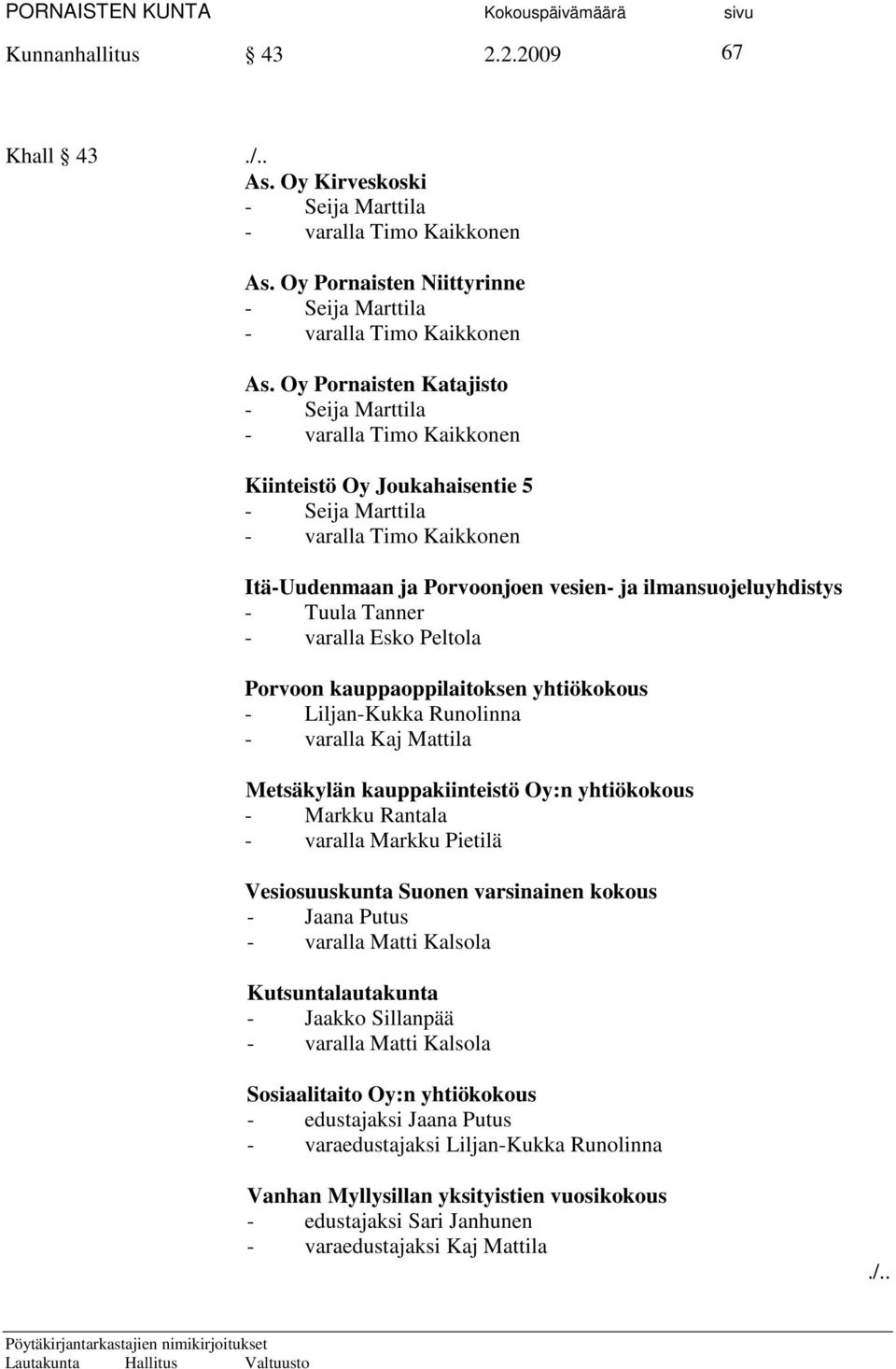 PORNAISTEN KUNTA Kokouspäivämäärä sivu
Kunnanhallitus § 43 2.2.2009 67

Khall § 43 ./..
As. Oy Kirveskoski
- Seija Marttila
- varalla Timo Kaikkonen

As. Oy Pornaisten Niittyrinne
- Seija Marttila
- varalla Timo Kaikkonen

As. Oy Pornaisten Katajisto
- Seija Marttila
- varalla Timo Kaikkonen

Kiinteistö Oy Joukahaisentie 5
- Seija Marttila
- varalla Timo Kaikkonen

Itä-Uudenmaan ja Porvoonjoen vesien- ja ilmansuojeluyhdistys
- Tuula Tanner
- varalla Esko Peltola

Porvoon kauppaoppilaitoksen yhtiökokous
- Liljan-Kukka Runolinna
- varalla Kaj Mattila

Metsäkylän kauppakiinteistö Oy:n yhtiökokous
- Markku Rantala
- varalla Markku Pietilä

Vesiosuuskunta Suonen varsinainen kokous
- Jaana Putus
- varalla Matti Kalsola

Kutsuntalautakunta
- Jaakko Sillanpää
- varalla Matti Kalsola

Sosiaalitaito Oy:n yhtiökokous
- edustajaksi Jaana Putus
- varaedustajaksi Liljan-Kukka Runolinna

Vanhan Myllysillan yksityistien vuosikokous
- edustajaksi Sari Janhunen
- varaedustajaksi Kaj Mattila

./..

Pöytäkirjantarkastajien nimikirjoitukset
Lautakunta Hallitus Valtuusto